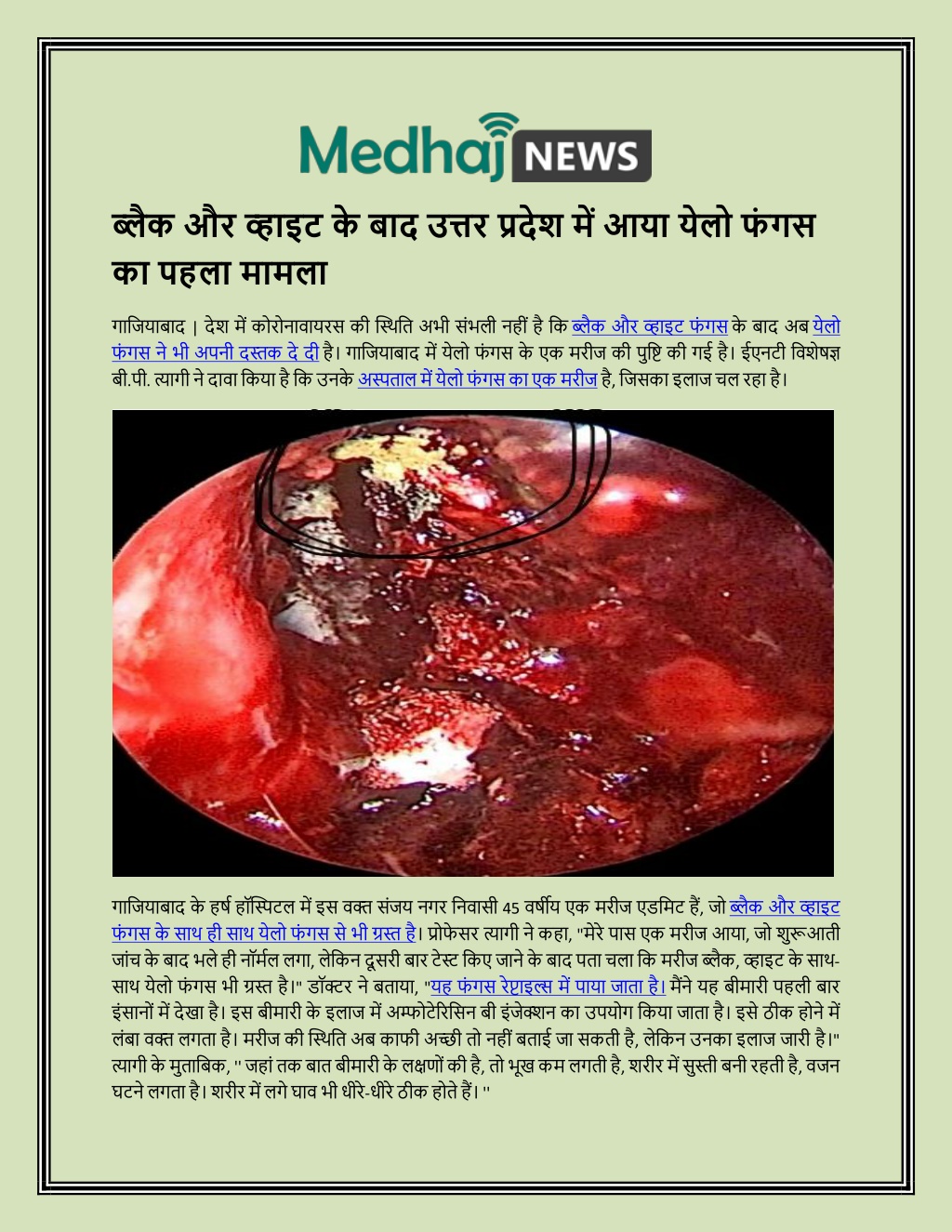 Medhaj NEWS

ब्लैक और व्हाइट के बाद उत्तर प्रदेश में आया येलो फंगस का पहला मामला

गाजियाबाद | देश में कोरोनावायरस की स्थिति अभी संभली नहीं है कि ब्लैक और व्हाइट फंगस के बाद अब येलो फंगस ने भी अपनी दस्तक दे दी है। गाजियाबाद में येलो फंगस के एक मरीज की पुष्टि की गई है। ईएनटी विशेषज्ञ बी.पी. त्यागी ने दावा किया है कि उनके अस्पताल में येलो फंगस का एक मरीज है, जिसका इलाज चल रहा है।

गाजियाबाद के हर्ष हॉस्पिटल में इस वक्त संजय नगर निवासी 45 वर्षीय एक मरीज एडमिट हैं, जो ब्लैक और व्हाइट फंगस के साथ ही साथ येलो फंगस से भी ग्रस्त है। प्रोफेसर त्यागी ने कहा, "मेरे पास एक मरीज आया, जो शुरूआती जांच के बाद भले ही नॉर्मल लगा, लेकिन दूसरी बार टेस्ट किए जाने के बाद पता चला कि मरीज ब्लैक, व्हाइट के साथ-साथ येलो फंगस भी ग्रस्त है।" डॉक्टर ने बताया, "यह फंगस रेप्टाइल्स में पाया जाता है। मैंने यह बीमारी पहली बार इंसानों में देखा है। इस बीमारी के इलाज में अम्फोटेरिसिन बी इंजेक्शन का उपयोग किया जाता है। इसे ठीक होने में लंबा वक्त लगता है। मरीज की स्थिति अब काफी अच्छी तो नहीं बताई जा सकती है, लेकिन उनका इलाज जारी है।" त्यागी के मुताबिक, " जहां तक बात बीमारी के लक्षणों की है, तो भूख कम लगती है, शरीर में सुस्ती बनी रहती है, वजन घटने लगता है। शरीर में लगे घाव भी धीरे-धीरे ठीक होते हैं। "